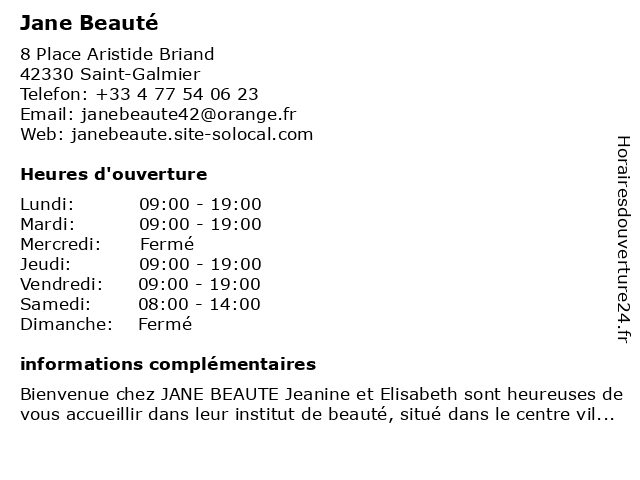 Jane Beauté

8 Place Aristide Briand
42330 Saint-Galmier
Telefon: +33 4 77 54 06 23
Email: janebeaute42@orange.fr
Web: janebeaute.site-solocal.com

Heures d'ouverture

| Lundi: | 09:00 - 19:00 |
|---|---|
| Mardi: | 09:00 - 19:00 |
| Mercredi: | Fermé |
| Jeudi: | 09:00 - 19:00 |
| Vendredi: | 09:00 - 19:00 |
| Samedi: | 08:00 - 14:00 |
| Dimanche: | Fermé |

informations complémentaires

Bienvenue chez JANE BEAUTE Jeanine et Elisabeth sont heureuses de vous accueillir dans leur institut de beauté, situé dans le centre vil...

Horairesdouverture24.fr